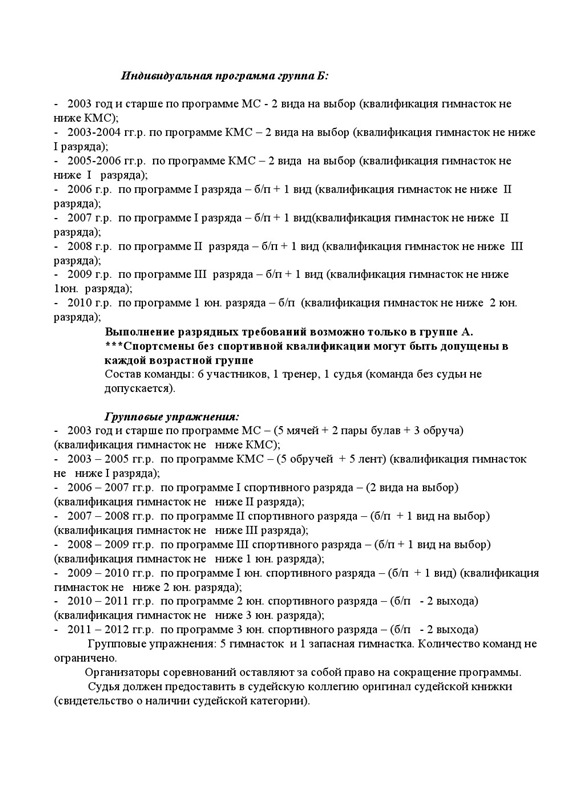 Индивидуальная программа группа Б:

- 2003 год и старше по программе МС - 2 вида на выбор (квалификация гимнасток не ниже КМС);
- 2003-2004 гг.р. по программе КМС – 2 вида на выбор (квалификация гимнасток не ниже I разряда);
- 2005-2006 гг.р. по программе КМС – 2 вида на выбор (квалификация гимнасток не ниже I разряда);
- 2006 г.р. по программе I разряда – б/п + 1 вид (квалификация гимнасток не ниже II разряда);
- 2007 г.р. по программе I разряда – б/п + 1 вид(квалификация гимнасток не ниже II разряда);
- 2008 г.р. по программе II разряда – б/п + 1 вид (квалификация гимнасток не ниже III разряда);
- 2009 г.р. по программе III разряда – б/п + 1 вид (квалификация гимнасток не ниже 1юн. разряда);
- 2010 г.р. по программе 1 юн. разряда – б/п (квалификация гимнасток не ниже 2 юн. разряда);

Выполнение разрядных требований возможно только в группе А.
***Спортсмены без спортивной квалификации могут быть допущены в каждой возрастной группе
Состав команды: 6 участников, 1 тренер, 1 судья (команда без судьи не допускается).

Групповые упражнения:
- 2003 год и старше по программе МС – (5 мячей + 2 пары булав + 3 обруча) (квалификация гимнасток не ниже КМС);
- 2003 – 2005 гг.р. по программе КМС – (5 обручей + 5 лент) (квалификация гимнасток не ниже I разряда);
- 2006 – 2007 гг.р. по программе I спортивного разряда – (2 вида на выбор) (квалификация гимнасток не ниже II разряда);
- 2007 – 2008 гг.р. по программе II спортивного разряда – (б/п + 1 вид на выбор) (квалификация гимнасток не ниже III разряда);
- 2008 – 2009 гг.р. по программе III спортивного разряда – (б/п + 1 вид на выбор) (квалификация гимнасток не ниже 1 юн. разряда);
- 2009 – 2010 гг.р. по программе I юн. спортивного разряда – (б/п + 1 вид) (квалификация гимнасток не ниже 2 юн. разряда);
- 2010 – 2011 гг.р. по программе 2 юн. спортивного разряда – (б/п - 2 выхода) (квалификация гимнасток не ниже 3 юн. разряда);
- 2011 – 2012 гг.р. по программе 3 юн. спортивного разряда – (б/п - 2 выхода)

Групповые упражнения: 5 гимнасток и 1 запасная гимнастка. Количество команд не ограничено.

Организаторы соревнований оставляют за собой право на сокращение программы.

Судья должен предоставить в судейскую коллегию оригинал судейской книжки (свидетельство о наличии судейской категории).